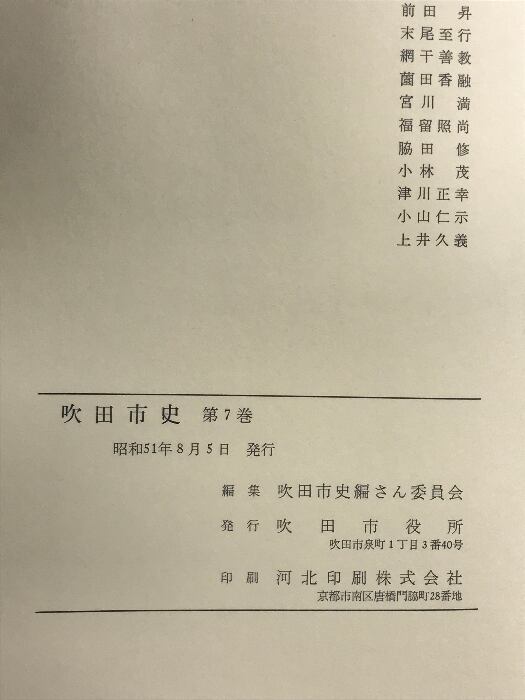 前田 昇
末尾至行
網干善教
薗田香融
宮川 満
福留照尚
脇田 修
小林 茂
津川正幸
小山仁示
上井久義

吹田市史 第7巻

昭和51年8月5日 発行

編集 吹田市史編さん委員会

発行 吹田市役所
吹田市泉町1丁目3番40号

印刷 河北印刷株式会社
京都市南区唐橋門脇町28番地